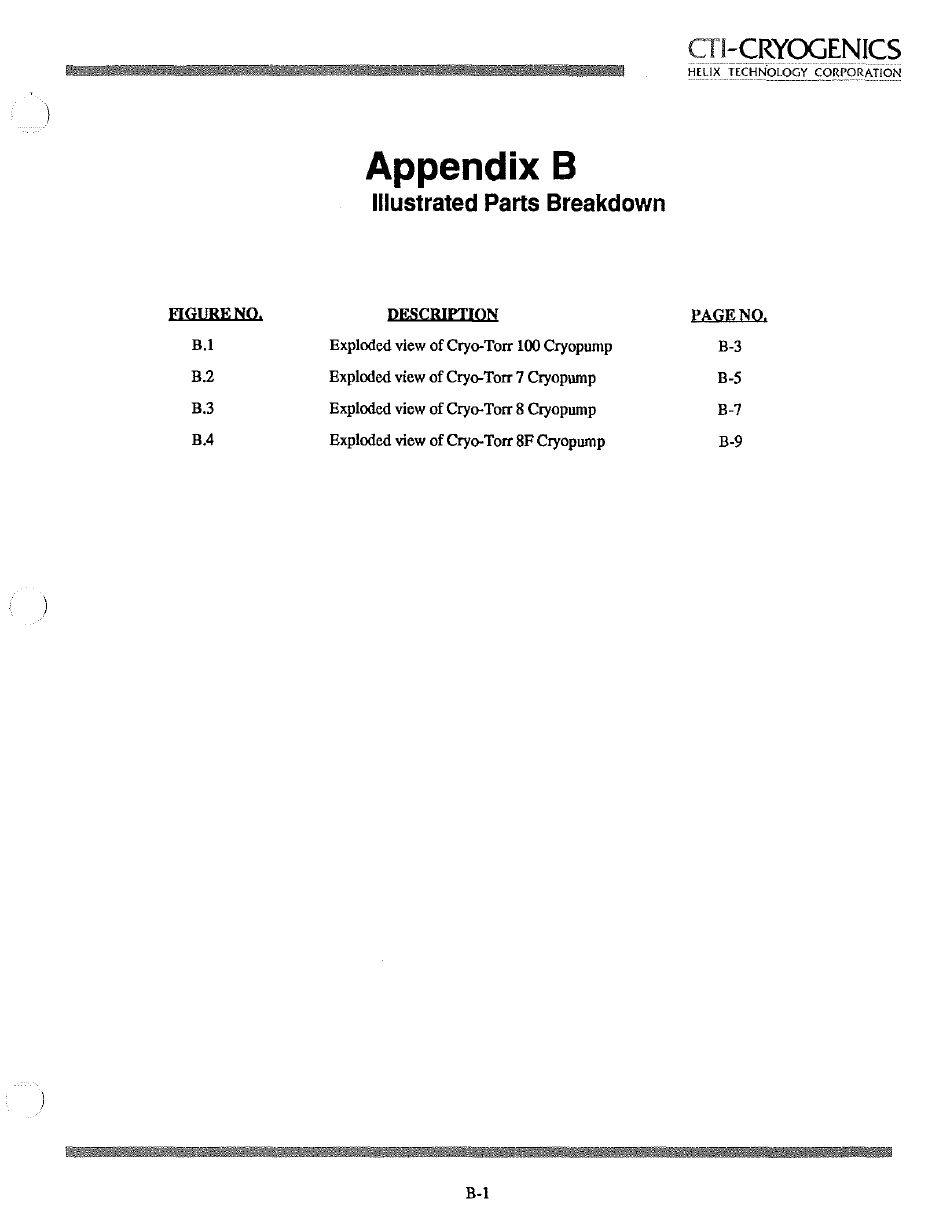 CTI-CRYOGENICS
HELIX TECHNOLOGY CORPORATION

Appendix B
Illustrated Parts Breakdown

| FIGURE NO. | DESCRIPTION | PAGE NO. |
|---|---|---|
| B.1 | Exploded view of Cryo-Torr 100 Cryopump | B-3 |
| B.2 | Exploded view of Cryo-Torr 7 Cryopump | B-5 |
| B.3 | Exploded view of Cryo-Torr 8 Cryopump | B-7 |
| B.4 | Exploded view of Cryo-Torr 8F Cryopump | B-9 |

B-1